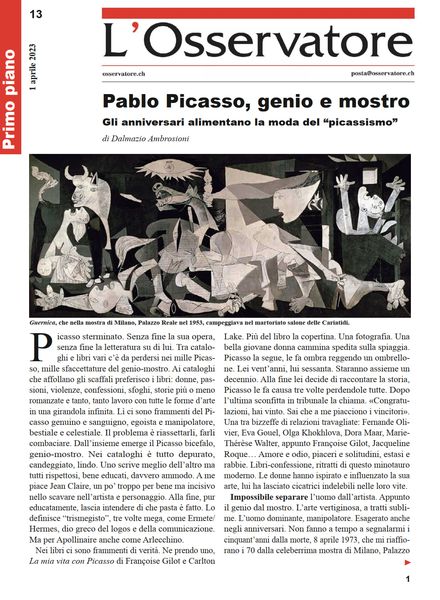 13

Primo piano

1 aprile 2023

L'Osservatore

osservatore.ch

posta@osservatore.ch

Pablo Picasso, genio e mostro

Gli anniversari alimentano la moda del "picassismo"

di Dalmazio Ambrosioni

Guernica, che nella mostra di Milano, Palazzo Reale nel 1953, campeggiava nel martoriato salone delle Cariatidi.

Picasso sterminato. Senza fine la sua opera, senza fine la letteratura su di lui. Tra cataloghi e libri vari c'è da perdersi nei mille Picasso, mille sfaccettature del genio-mostro. Ai cataloghi che affollano gli scaffali preferisco i libri: donne, passioni, violenze, confessioni, sfoghi, storie più o meno romanzate e tanto, tanto lavoro con tutte le forme d'arte in una girandola infinita. Lì ci sono frammenti del Picasso genuino e sanguigno, egoista e manipolatore, bestiale e celestiale. Il problema è riassettarli, farli combaciare. Dall'insieme emerge il Picasso bicefalo, genio-mostro. Nei cataloghi è tutto depurato, candeggiato, lindo. Uno scrive meglio dell'altro ma tutti rispettosi, bene educati, davvero ammodo. A me piace Jean Claire, un po' troppo per bene ma incisivo nello scavare nell'artista e personaggio. Alla fine, pur educatamente, lascia intendere di che pasta è fatto. Lo definisce "trismegisto", tre volte mega, come Ermete/Hermes, dio greco del logos e della comunicazione. Ma per Apollinaire anche come Arlecchino.

Nei libri ci sono frammenti di verità. Ne prendo uno, La mia vita con Picasso di Françoise Gilot e Carlton Lake. Più del libro la copertina. Una fotografia. Una bella giovane donna cammina spedita sulla spiaggia. Picasso la segue, le fa ombra reggendo un ombrellone. Lei vent'anni, lui sessanta. Staranno assieme un decennio. Alla fine lei decide di raccontare la storia, Picasso le fa causa tre volte perdendole tutte. Dopo l'ultima sconfitta in tribunale la chiama. «Congratulazioni, hai vinto. Sai che a me piacciono i vincitori». Una tra bizzeffe di relazioni travagliate: Fernande Olivier, Eva Gouel, Olga Khokhlova, Dora Maar, Marie-Thérèse Walter, appunto Françoise Gilot, Jacqueline Roque… Amore e odio, piaceri e solitudini, estasi e rabbie. Libri-confessione, ritratti di questo minotauro moderno. Le donne hanno ispirato e influenzato la sua arte, lui ha lasciato cicatrici indelebili nelle loro vite.

Impossibile separare l'uomo dall'artista. Appunto il genio dal mostro. L'arte vertiginosa, a tratti sublime. L'uomo dominante, manipolatore. Esagerato anche negli anniversari. Non fanno a tempo a segnalarmi i cinquant'anni dalla morte, 8 aprile 1973, che mi riaffiorano i 70 dalla celeberrima mostra di Milano, Palazzo

1